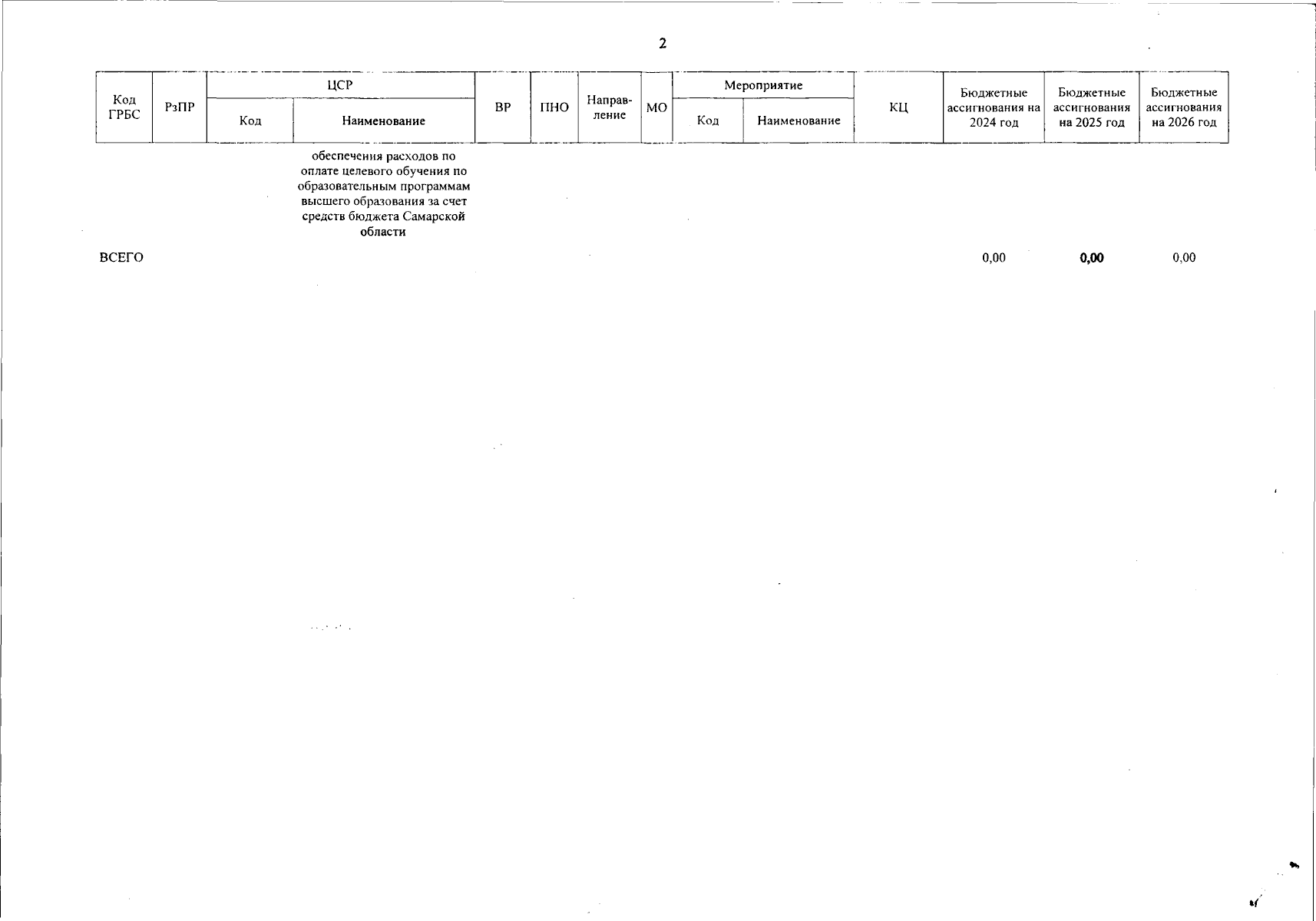 2

| Код ГРБС | РзПР | ЦСР Код | ЦСР Наименование | ВР | ПНО | Направление | МО | Мероприятие Код | Мероприятие Наименование | КЦ | Бюджетные ассигнования на 2024 год | Бюджетные ассигнования на 2025 год | Бюджетные ассигнования на 2026 год |
|---|---|---|---|---|---|---|---|---|---|---|---|---|---|
| | | | обеспечения расходов по оплате целевого обучения по образовательным программам высшего образования за счет средств бюджета Самарской области | | | | | | | | | | |
| ВСЕГО | | | | | | | | | | | 0,00 | 0,00 | 0,00 |